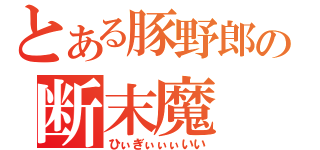 とある豚野郎の
断末魔
ひぃぎぃぃぃいい